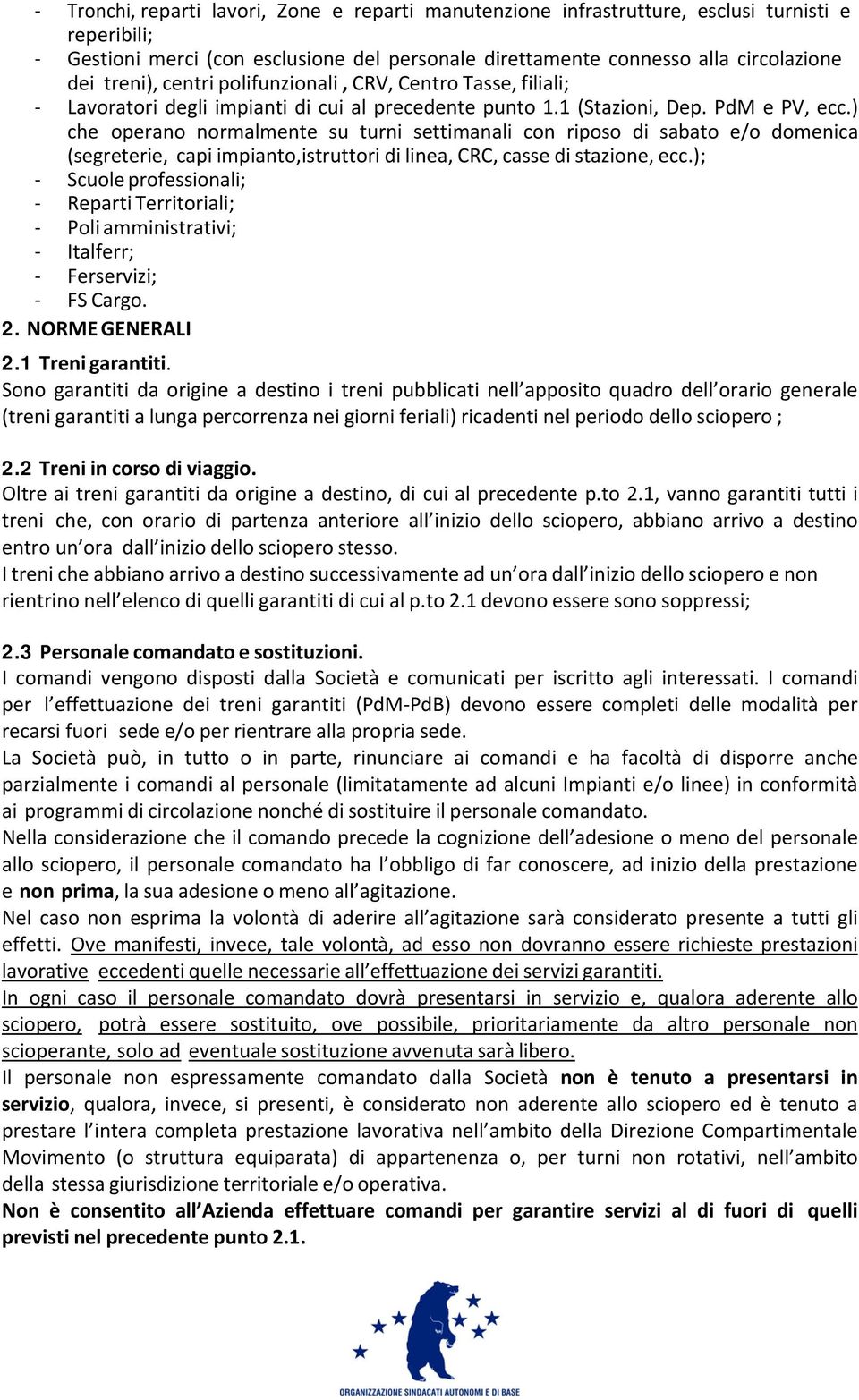 - Tronchi, reparti lavori, Zone e reparti manutenzione infrastrutture, esclusi turnisti e reperibili;
- Gestioni merci (con esclusione del personale direttamente connesso alla circolazione dei treni), centri polifunzionali , CRV, Centro Tasse, filiali;
- Lavoratori degli impianti di cui al precedente punto 1.1 (Stazioni, Dep. PdM e PV, ecc.) che operano normalmente su turni settimanali con riposo di sabato e/o domenica (segreterie, capi impianto,istruttori di linea, CRC, casse di stazione, ecc.);
- Scuole professionali;
- Reparti Territoriali;
- Poli amministrativi;
- Italferr;
- Ferservizi;
- FS Cargo.

2. NORME GENERALI

2.1 Treni garantiti.
Sono garantiti da origine a destino i treni pubblicati nell'apposito quadro dell'orario generale (treni garantiti a lunga percorrenza nei giorni feriali) ricadenti nel periodo dello sciopero ;

2.2 Treni in corso di viaggio.
Oltre ai treni garantiti da origine a destino, di cui al precedente p.to 2.1, vanno garantiti tutti i treni che, con orario di partenza anteriore all'inizio dello sciopero, abbiano arrivo a destino entro un'ora dall'inizio dello sciopero stesso.
I treni che abbiano arrivo a destino successivamente ad un'ora dall'inizio dello sciopero e non rientrino nell'elenco di quelli garantiti di cui al p.to 2.1 devono essere sono soppressi;

2.3 Personale comandato e sostituzioni.
I comandi vengono disposti dalla Società e comunicati per iscritto agli interessati. I comandi per l'effettuazione dei treni garantiti (PdM-PdB) devono essere completi delle modalità per recarsi fuori sede e/o per rientrare alla propria sede.
La Società può, in tutto o in parte, rinunciare ai comandi e ha facoltà di disporre anche parzialmente i comandi al personale (limitatamente ad alcuni Impianti e/o linee) in conformità ai programmi di circolazione nonché di sostituire il personale comandato.
Nella considerazione che il comando precede la cognizione dell'adesione o meno del personale allo sciopero, il personale comandato ha l'obbligo di far conoscere, ad inizio della prestazione e non prima, la sua adesione o meno all'agitazione.
Nel caso non esprima la volontà di aderire all'agitazione sarà considerato presente a tutti gli effetti. Ove manifesti, invece, tale volontà, ad esso non dovranno essere richieste prestazioni lavorative eccedenti quelle necessarie all'effettuazione dei servizi garantiti.
In ogni caso il personale comandato dovrà presentarsi in servizio e, qualora aderente allo sciopero, potrà essere sostituito, ove possibile, prioritariamente da altro personale non scioperante, solo ad eventuale sostituzione avvenuta sarà libero.
Il personale non espressamente comandato dalla Società non è tenuto a presentarsi in servizio, qualora, invece, si presenti, è considerato non aderente allo sciopero ed è tenuto a prestare l'intera completa prestazione lavorativa nell'ambito della Direzione Compartimentale Movimento (o struttura equiparata) di appartenenza o, per turni non rotativi, nell'ambito della stessa giurisdizione territoriale e/o operativa.
Non è consentito all'Azienda effettuare comandi per garantire servizi al di fuori di quelli previsti nel precedente punto 2.1.

ORGANIZZAZIONE SINDACATI AUTONOMI E DI BASE